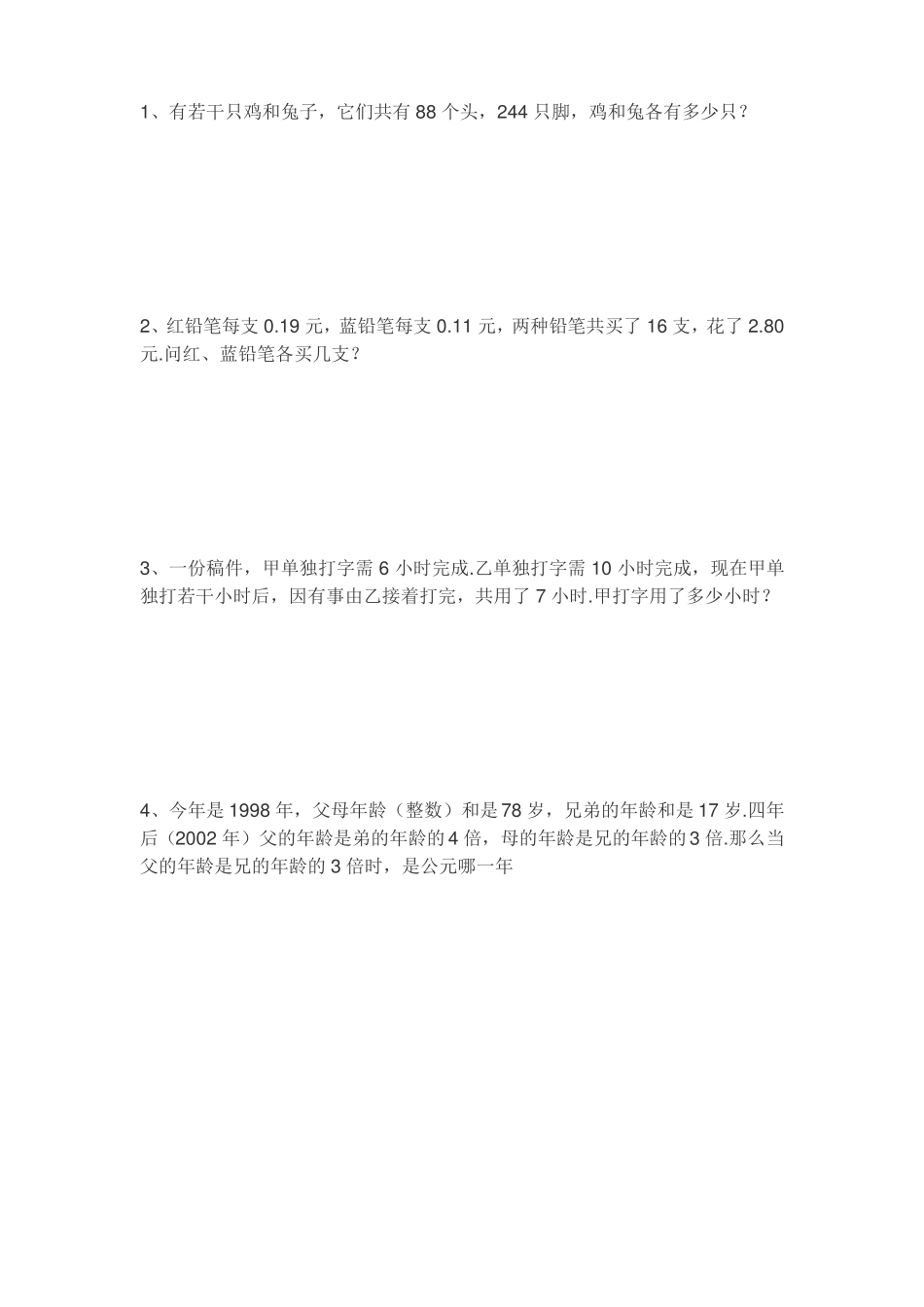 1、有若干只鸡和兔子，它们共有 88 个头，244 只脚，鸡和兔各有多少只？

2、红铅笔每支 0.19 元，蓝铅笔每支 0.11 元，两种铅笔共买了 16 支，花了 2.80 元.问红、蓝铅笔各买几支？

3、一份稿件，甲单独打字需 6 小时完成.乙单独打字需 10 小时完成，现在甲单独打若干小时后，因有事由乙接着打完，共用了 7 小时.甲打字用了多少小时？

4、今年是 1998 年，父母年龄（整数）和是 78 岁，兄弟的年龄和是 17 岁.四年后（2002 年）父的年龄是弟的年龄的 4 倍，母的年龄是兄的年龄的 3 倍.那么当父的年龄是兄的年龄的 3 倍时，是公元哪一年